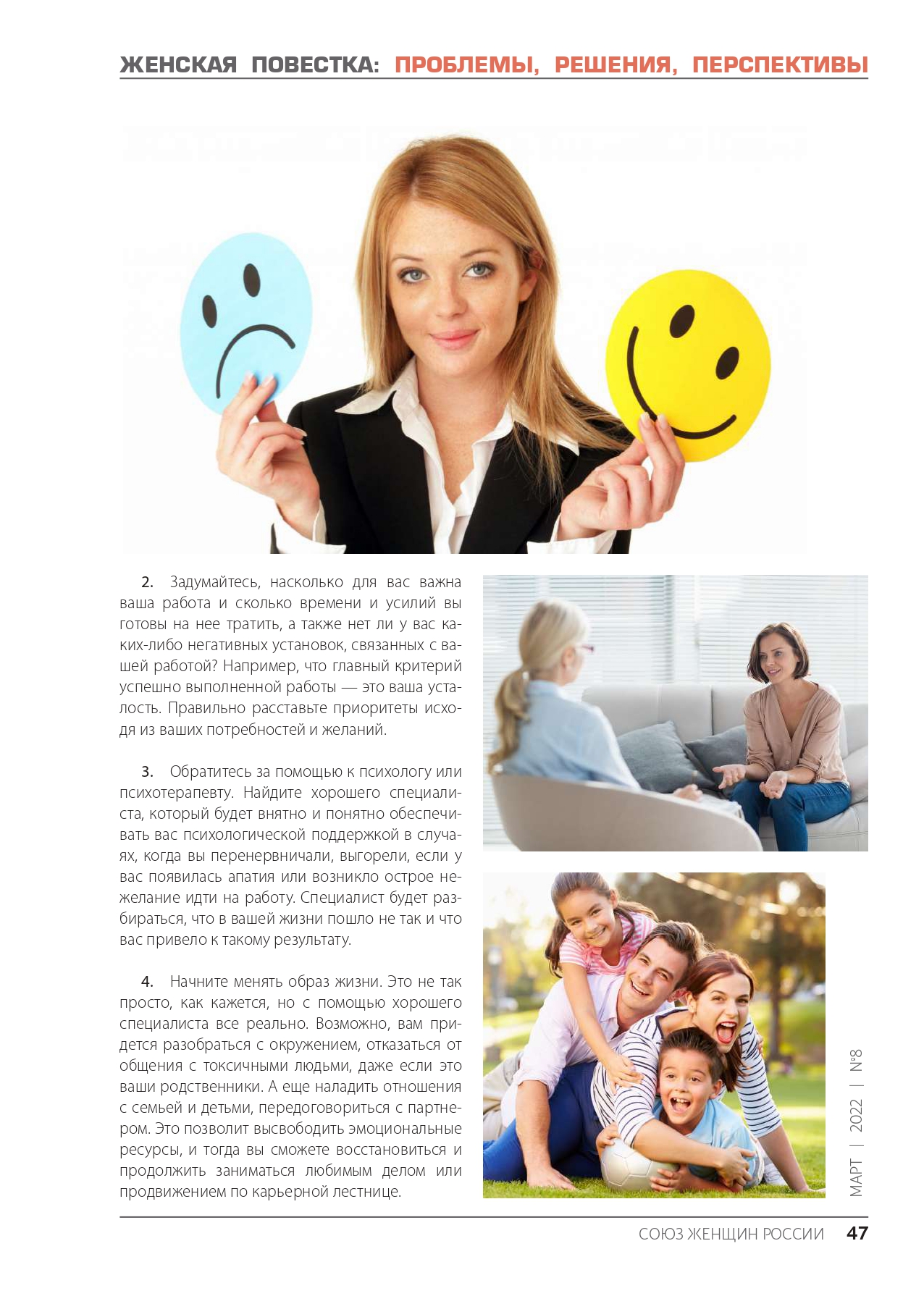 ЖЕНСКАЯ ПОВЕСТКА: ПРОБЛЕМЫ, РЕШЕНИЯ, ПЕРСПЕКТИВЫ

2. Задумайтесь, насколько для вас важна ваша работа и сколько времени и усилий вы готовы на нее тратить, а также нет ли у вас каких-либо негативных установок, связанных с вашей работой? Например, что главный критерий успешно выполненной работы — это ваша усталость. Правильно расставьте приоритеты исходя из ваших потребностей и желаний.

3. Обратитесь за помощью к психологу или психотерапевту. Найдите хорошего специалиста, который будет внятно и понятно обеспечивать вас психологической поддержкой в случаях, когда вы перенервничали, выгорели, если у вас появилась апатия или возникло острое нежелание идти на работу. Специалист будет разбираться, что в вашей жизни пошло не так и что вас привело к такому результату.

4. Начните менять образ жизни. Это не так просто, как кажется, но с помощью хорошего специалиста все реально. Возможно, вам придется разобраться с окружением, отказаться от общения с токсичными людьми, даже если это ваши родственники. А еще наладить отношения с семьей и детьми, передоговориться с партнером. Это позволит высвободить эмоциональные ресурсы, и тогда вы сможете восстановиться и продолжить заниматься любимым делом или продвижением по карьерной лестнице.

МАРТ | 2022 | №8

СОЮЗ ЖЕНЩИН РОССИИ 47